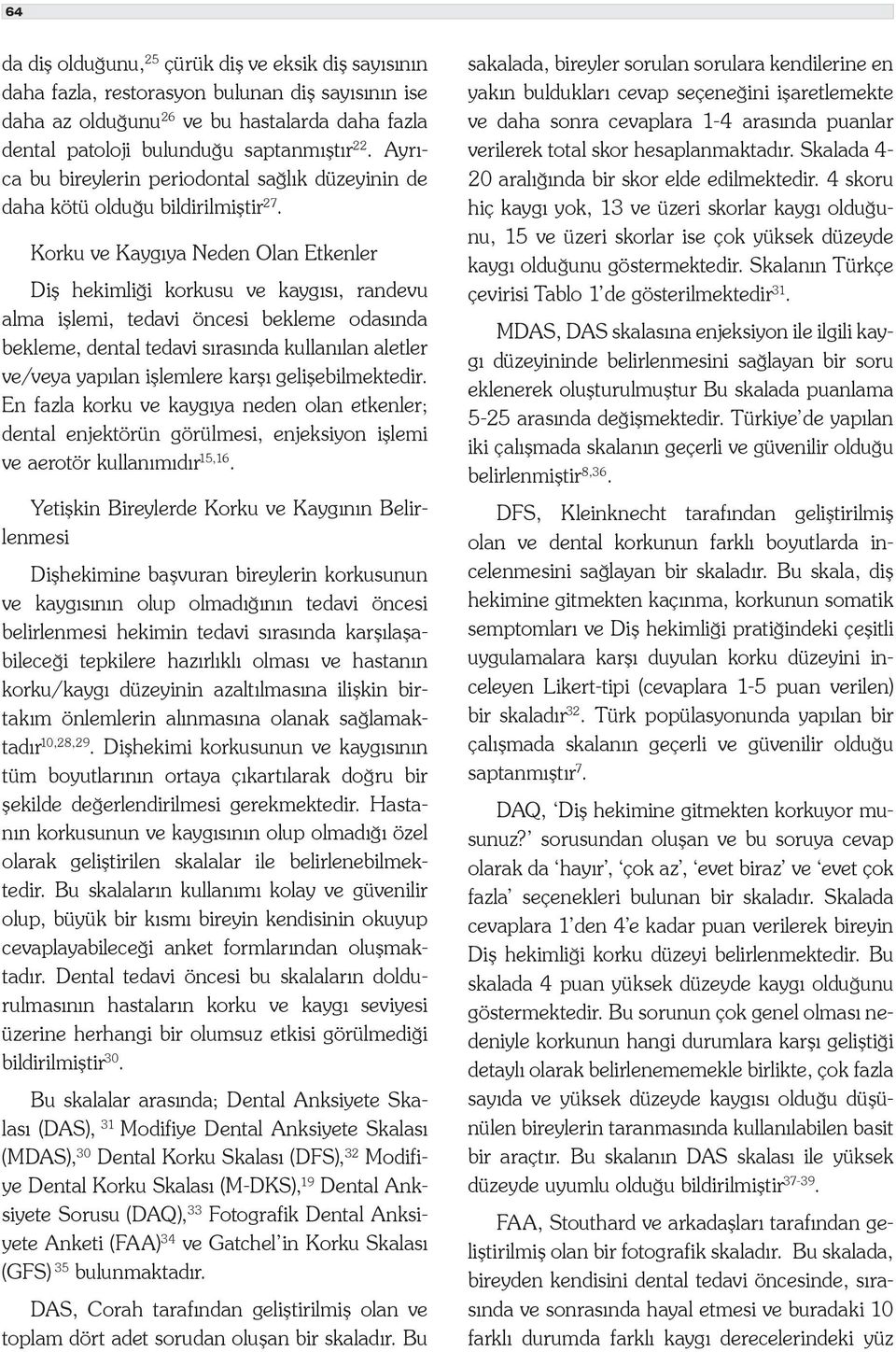 64

da diş olduğunu,$^{25}$ çürük diş ve eksik diş sayısının daha fazla, restorasyon bulunan diş sayısının ise daha az olduğunu$^{26}$ ve bu hastalarda daha fazla dental patoloji bulunduğu saptanmıştır$^{22}$. Ayrıca bu bireylerin periodontal sağlık düzeyinin de daha kötü olduğu bildirilmiştir$^{27}$.

Korku ve Kaygıya Neden Olan Etkenler

Diş hekimliği korkusu ve kaygısı, randevu alma işlemi, tedavi öncesi bekleme odasında bekleme, dental tedavi sırasında kullanılan aletler ve/veya yapılan işlemlere karşı gelişebilmektedir. En fazla korku ve kaygıya neden olan etkenler; dental enjektörün görülmesi, enjeksiyon işlemi ve aerotör kullanımıdır$^{15,16}$.

Yetişkin Bireylerde Korku ve Kaygının Belirlenmesi

Dişhekimine başvuran bireylerin korkusunun ve kaygısının olup olmadığının tedavi öncesi belirlenmesi hekimin tedavi sırasında karşılaşabileceği tepkilere hazırlıklı olması ve hastanın korku/kaygı düzeyinin azaltılmasına ilişkin birtakım önlemlerin alınmasına olanak sağlamaktadır$^{10,28,29}$. Dişhekimi korkusunun ve kaygısının tüm boyutlarının ortaya çıkartılarak doğru bir şekilde değerlendirilmesi gerekmektedir. Hastanın korkusunun ve kaygısının olup olmadığı özel olarak geliştirilen skalalar ile belirlenebilmektedir. Bu skalaların kullanımı kolay ve güvenilir olup, büyük bir kısmı bireyin kendisinin okuyup cevaplayabileceği anket formlarından oluşmaktadır. Dental tedavi öncesi bu skalaların doldurulmasının hastaların korku ve kaygı seviyesi üzerine herhangi bir olumsuz etkisi görülmediği bildirilmiştir$^{30}$.

Bu skalalar arasında; Dental Anksiyete Skalası (DAS), $^{31}$ Modifiye Dental Anksiyete Skalası (MDAS),$^{30}$ Dental Korku Skalası (DFS),$^{32}$ Modifiye Dental Korku Skalası (M-DKS),$^{19}$ Dental Anksiyete Sorusu (DAQ),$^{33}$ Fotografik Dental Anksiyete Anketi (FAA)$^{34}$ ve Gatchel'in Korku Skalası (GFS) $^{35}$ bulunmaktadır.

DAS, Corah tarafından geliştirilmiş olan ve toplam dört adet sorudan oluşan bir skaladır. Bu sakalada, bireyler sorulan sorulara kendilerine en yakın buldukları cevap seçeneğini işaretlemekte ve daha sonra cevaplara 1-4 arasında puanlar verilerek total skor hesaplanmaktadır. Skalada 4-20 aralığında bir skor elde edilmektedir. 4 skoru hiç kaygı yok, 13 ve üzeri skorlar kaygı olduğunu, 15 ve üzeri skorlar ise çok yüksek düzeyde kaygı olduğunu göstermektedir. Skalanın Türkçe çevirisi Tablo 1'de gösterilmektedir$^{31}$.

MDAS, DAS skalasına enjeksiyon ile ilgili kaygı düzeyininde belirlenmesini sağlayan bir soru eklenerek oluşturulmuştur Bu skalada puanlama 5-25 arasında değişmektedir. Türkiye'de yapılan iki çalışmada skalanın geçerli ve güvenilir olduğu belirlenmiştir$^{8,36}$.

DFS, Kleinknecht tarafından geliştirilmiş olan ve dental korkunun farklı boyutlarda incelenmesini sağlayan bir skaladır. Bu skala, diş hekimine gitmekten kaçınma, korkunun somatik semptomları ve Diş hekimliği pratiğindeki çeşitli uygulamalara karşı duyulan korku düzeyini inceleyen Likert-tipi (cevaplara 1-5 puan verilen) bir skaladır$^{32}$. Türk popülasyonunda yapılan bir çalışmada skalanın geçerli ve güvenilir olduğu saptanmıştır$^{7}$.

DAQ, 'Diş hekimine gitmekten korkuyor musunuz?' sorusundan oluşan ve bu soruya cevap olarak da 'hayır', 'çok az', 'evet biraz' ve 'evet çok fazla' seçenekleri bulunan bir skaladır. Skalada cevaplara 1'den 4'e kadar puan verilerek bireyin Diş hekimliği korku düzeyi belirlenmektedir. Bu skalada 4 puan yüksek düzeyde kaygı olduğunu göstermektedir. Bu sorunun çok genel olması nedeniyle korkunun hangi durumlara karşı geliştiği detaylı olarak belirlenememekle birlikte, çok fazla sayıda ve yüksek düzeyde kaygısı olduğu düşünülen bireylerin taranmasında kullanılabilen basit bir araçtır. Bu skalanın DAS skalası ile yüksek düzeyde uyumlu olduğu bildirilmiştir$^{37-39}$.

FAA, Stouthard ve arkadaşları tarafından geliştirilmiş olan bir fotografik skaladır. Bu skalada, bireyden kendisini dental tedavi öncesinde, sırasında ve sonrasında hayal etmesi ve buradaki 10 farklı durumda farklı kaygı derecelerindeki yüz